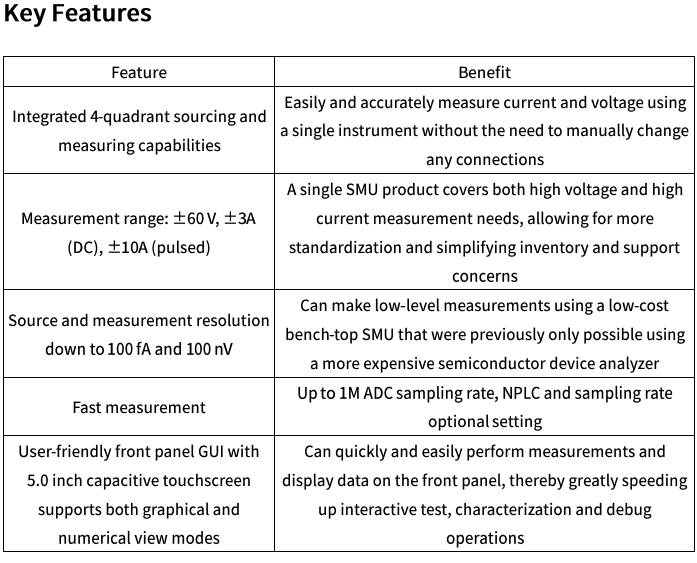 Key Features

| Feature | Benefit |
|---|---|
| Integrated 4-quadrant sourcing and measuring capabilities | Easily and accurately measure current and voltage using a single instrument without the need to manually change any connections |
| Measurement range: ±60 V, ±3A (DC), ±10A (pulsed) | A single SMU product covers both high voltage and high current measurement needs, allowing for more standardization and simplifying inventory and support concerns |
| Source and measurement resolution down to 100 fA and 100 nV | Can make low-level measurements using a low-cost bench-top SMU that were previously only possible using a more expensive semiconductor device analyzer |
| Fast measurement | Up to 1M ADC sampling rate, NPLC and sampling rate optional setting |
| User-friendly front panel GUI with 5.0 inch capacitive touchscreen supports both graphical and numerical view modes | Can quickly and easily perform measurements and display data on the front panel, thereby greatly speeding up interactive test, characterization and debug operations |